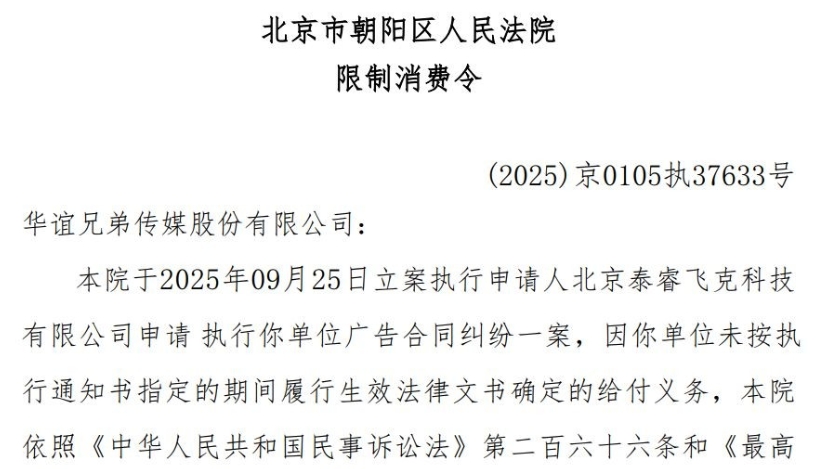 北京市朝阳区人民法院
限制消费令

(2025)京0105执37633号

华谊兄弟传媒股份有限公司：

本院于2025年09月25日立案执行申请人北京泰睿飞克科技有限公司申请 执行你单位广告合同纠纷一案，因你单位未按执行通知书指定的期间履行生效法律文书确定的给付义务，本院依照《中华人民共和国民事诉讼法》第二百六十六条和《最高